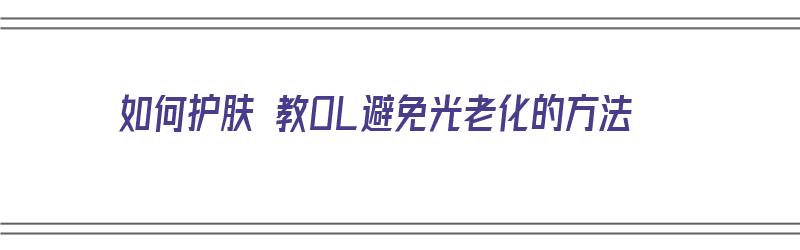 如何护肤 教OL避免光老化的方法